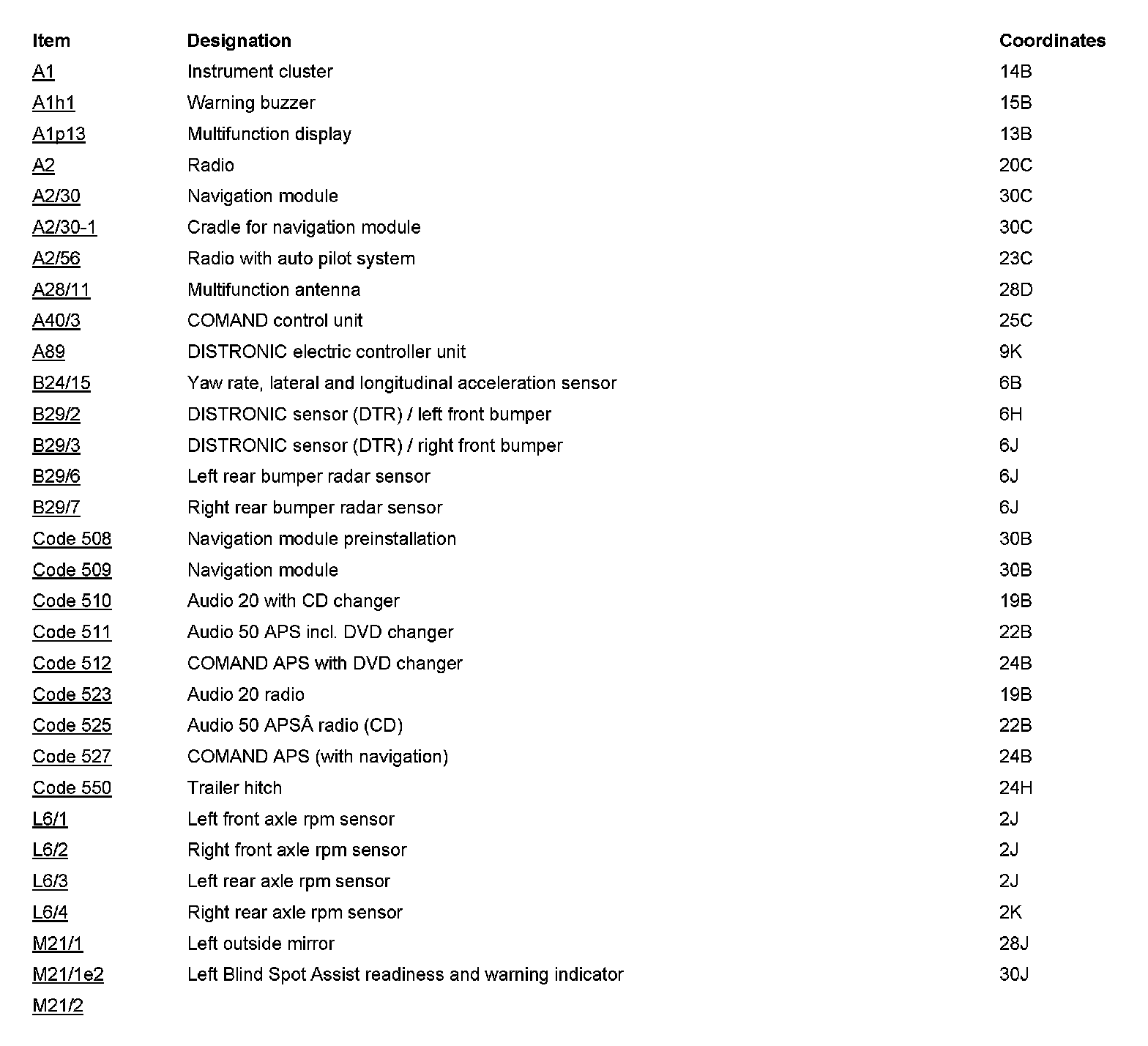 | Item | Designation | Coordinates |
|---|---|---|
| A1 | Instrument cluster | 14B |
| A1h1 | Warning buzzer | 15B |
| A1p13 | Multifunction display | 13B |
| A2 | Radio | 20C |
| A2/30 | Navigation module | 30C |
| A2/30-1 | Cradle for navigation module | 30C |
| A2/56 | Radio with auto pilot system | 23C |
| A28/11 | Multifunction antenna | 28D |
| A40/3 | COMAND control unit | 25C |
| A89 | DISTRONIC electric controller unit | 9K |
| B24/15 | Yaw rate, lateral and longitudinal acceleration sensor | 6B |
| B29/2 | DISTRONIC sensor (DTR) / left front bumper | 6H |
| B29/3 | DISTRONIC sensor (DTR) / right front bumper | 6J |
| B29/6 | Left rear bumper radar sensor | 6J |
| B29/7 | Right rear bumper radar sensor | 6J |
| Code 508 | Navigation module preinstallation | 30B |
| Code 509 | Navigation module | 30B |
| Code 510 | Audio 20 with CD changer | 19B |
| Code 511 | Audio 50 APS incl. DVD changer | 22B |
| Code 512 | COMAND APS with DVD changer | 24B |
| Code 523 | Audio 20 radio | 19B |
| Code 525 | Audio 50 APSÂ radio (CD) | 22B |
| Code 527 | COMAND APS (with navigation) | 24B |
| Code 550 | Trailer hitch | 24H |
| L6/1 | Left front axle rpm sensor | 2J |
| L6/2 | Right front axle rpm sensor | 2J |
| L6/3 | Left rear axle rpm sensor | 2J |
| L6/4 | Right rear axle rpm sensor | 2K |
| M21/1 | Left outside mirror | 28J |
| M21/1e2 | Left Blind Spot Assist readiness and warning indicator | 30J |
| M21/2 | | |